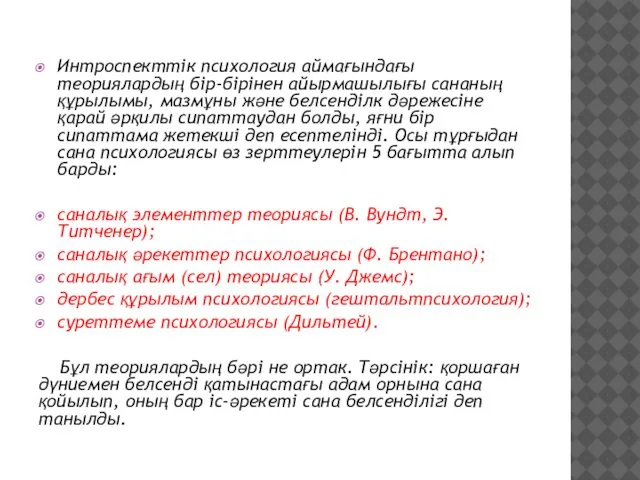 Интроспекттік психология аймағындағы теориялардың бір-бірінен айырмашылығы сананың құрылымы, мазмұны және белсенділк дәрежесіне қарай әрқилы сипаттаудан болды, яғни бір сипаттама жетекші деп есептелінді. Осы тұрғыдан сана психологиясы өз зерттеулерін 5 бағытта алып барды:

саналық элементтер теориясы (В. Вундт, Э. Титченер);
саналық әрекеттер психологиясы (Ф. Брентано);
саналық ағым (сел) теориясы (У. Джемс);
дербес құрылым психологиясы (гештальтпсихология);
суреттеме психологиясы (Дильтей).

Бұл теориялардың бәрі не ортак. Тәрсінік: қоршаған дүниемен белсенді қатынастағы адам орнына сана қойылып, оның бар іс-әрекеті сана белсенділігі деп танылды.